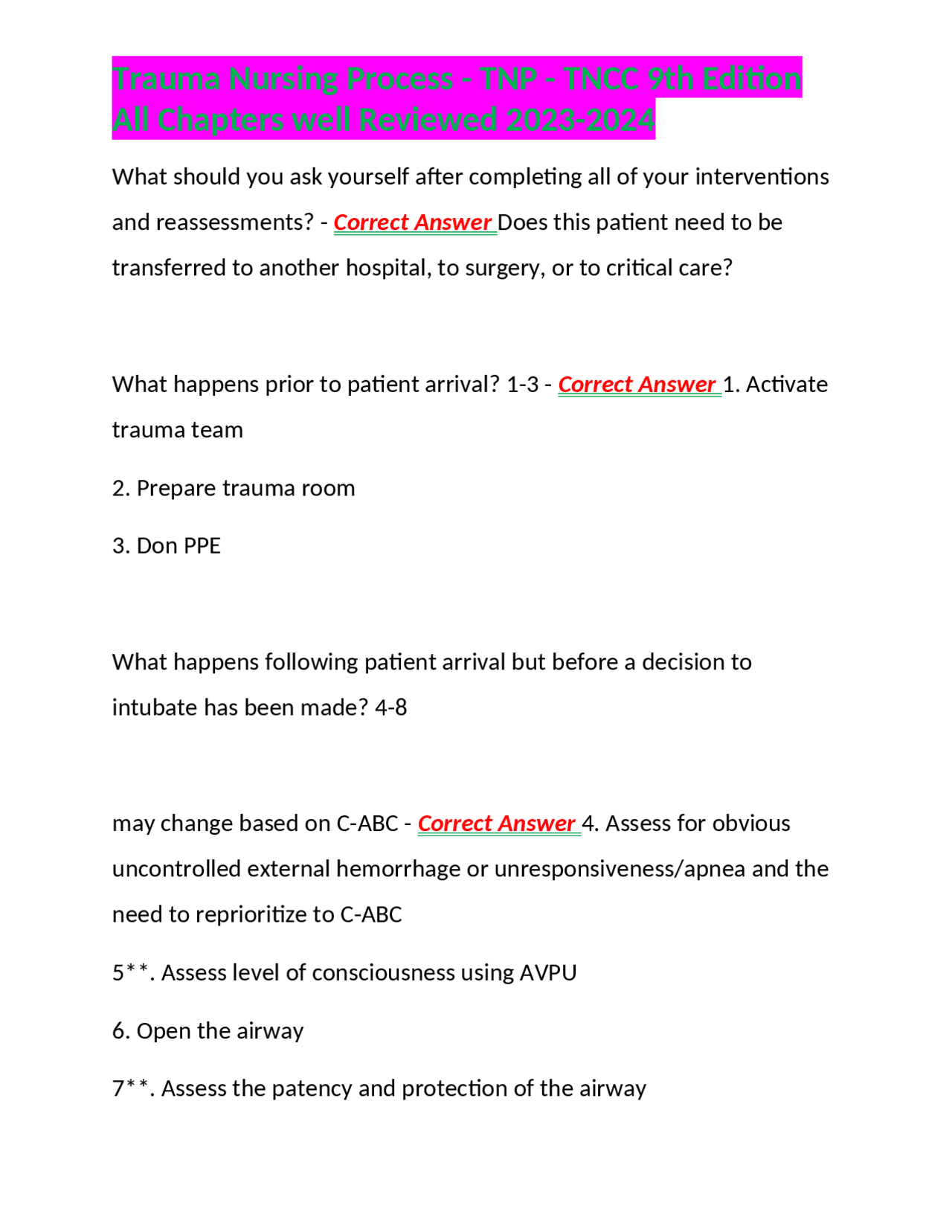 Trauma Nursing Process - TNP - TNCC 9th Edition All Chapters well Reviewed 2023-2024

What should you ask yourself after completing all of your interventions and reassessments? - Correct Answer Does this patient need to be transferred to another hospital, to surgery, or to critical care?

What happens prior to patient arrival? 1-3 - Correct Answer 1. Activate trauma team

2. Prepare trauma room

3. Don PPE

What happens following patient arrival but before a decision to intubate has been made? 4-8

may change based on C-ABC - Correct Answer 4. Assess for obvious uncontrolled external hemorrhage or unresponsiveness/apnea and the need to reprioritize to C-ABC

5**. Assess level of consciousness using AVPU

6. Open the airway

7**. Assess the patency and protection of the airway